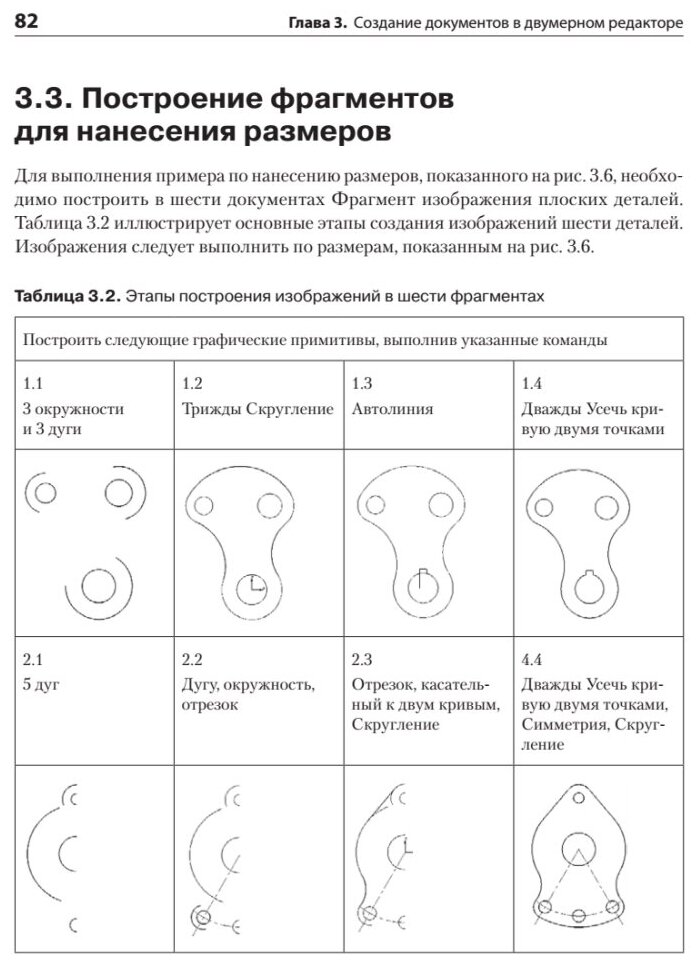 82 Глава 3. Создание документов в двумерном редакторе

3.3. Построение фрагментов для нанесения размеров

Для выполнения примера по нанесению размеров, показанного на рис. 3.6, необходимо построить в шести документах Фрагмент изображения плоских деталей. Таблица 3.2 иллюстрирует основные этапы создания изображений шести деталей. Изображения следует выполнить по размерам, показанным на рис. 3.6.

Таблица 3.2. Этапы построения изображений в шести фрагментах

| Построить следующие графические примитивы, выполнив указанные команды | | | |
|---|---|---|---|
| 1.1 3 окружности и 3 дуги | 1.2 Трижды Скругление | 1.3 Автолиния | 1.4 Дважды Усечь кривую двумя точками |
| | | | |
| 2.1 5 дуг | 2.2 Дугу, окружность, отрезок | 2.3 Отрезок, касательный к двум кривым, Скругление | 4.4 Дважды Усечь кривую двумя точками, Симметрия, Скругление |
| | | | |